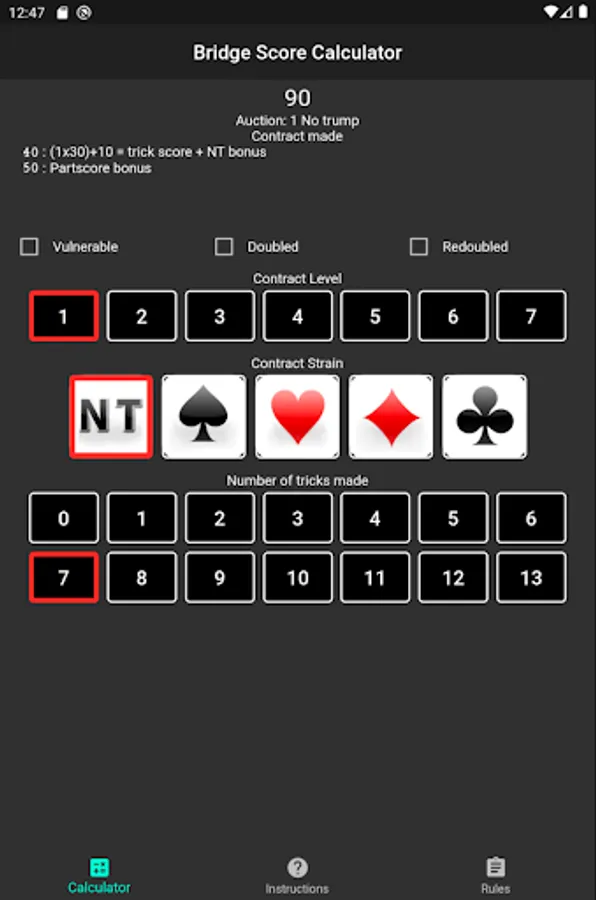 12:47

Bridge Score Calculator

90
Auction: 1 No trump
Contract made
40 : (1x30)+10 = trick score + NT bonus
50 : Partscore bonus

Vulnerable
Doubled
Redoubled

Contract Level
1 2 3 4 5 6 7

Contract Strain
NT

Number of tricks made
0 1 2 3 4 5 6
7 8 9 10 11 12 13

Calculator
Instructions
Rules